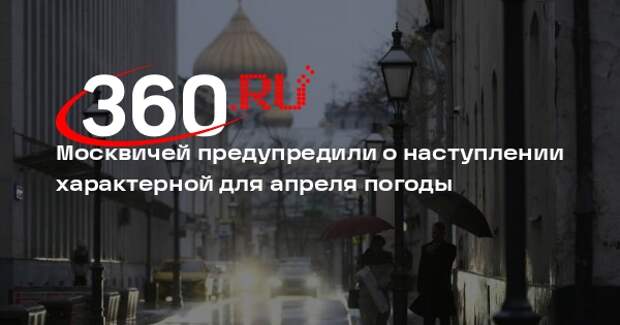 360.RU

Москвичей предупредили о наступлении характерной для апреля погоды